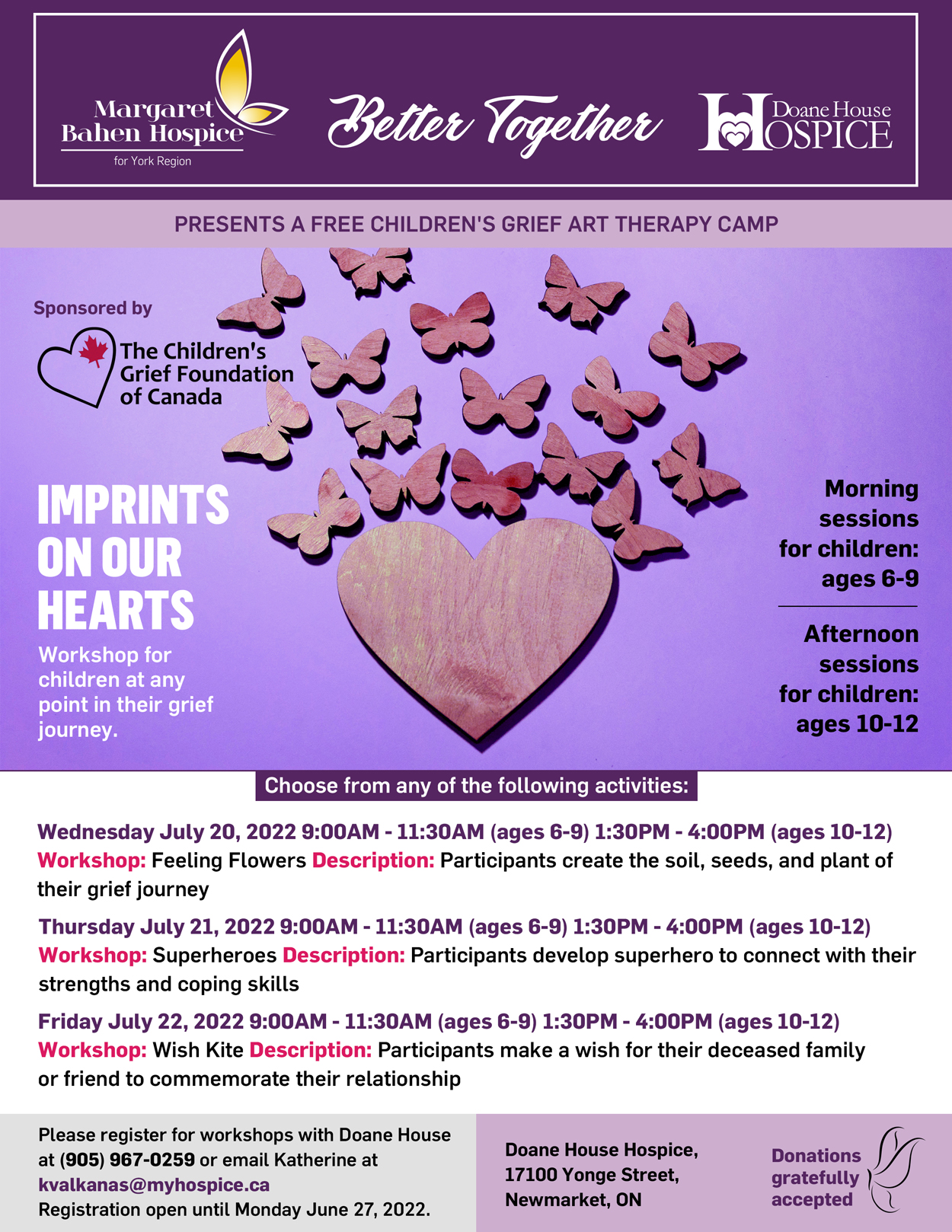 Margaret Bahen Hospice for York Region

Better Together

Doane House HOSPICE

PRESENTS A FREE CHILDREN'S GRIEF ART THERAPY CAMP

Sponsored by

The Children's Grief Foundation of Canada

IMPRINTS ON OUR HEARTS

Workshop for children at any point in their grief journey.

Morning sessions for children: ages 6-9

Afternoon sessions for children: ages 10-12

Choose from any of the following activities:

Wednesday July 20, 2022 9:00AM - 11:30AM (ages 6-9) 1:30PM - 4:00PM (ages 10-12)
Workshop: Feeling Flowers Description: Participants create the soil, seeds, and plant of their grief journey

Thursday July 21, 2022 9:00AM - 11:30AM (ages 6-9) 1:30PM - 4:00PM (ages 10-12)
Workshop: Superheroes Description: Participants develop superhero to connect with their strengths and coping skills

Friday July 22, 2022 9:00AM - 11:30AM (ages 6-9) 1:30PM - 4:00PM (ages 10-12)
Workshop: Wish Kite Description: Participants make a wish for their deceased family or friend to commemorate their relationship

Please register for workshops with Doane House at (905) 967-0259 or email Katherine at kvalkanas@myhospice.ca
Registration open until Monday June 27, 2022.

Doane House Hospice,
17100 Yonge Street,
Newmarket, ON

Donations gratefully accepted